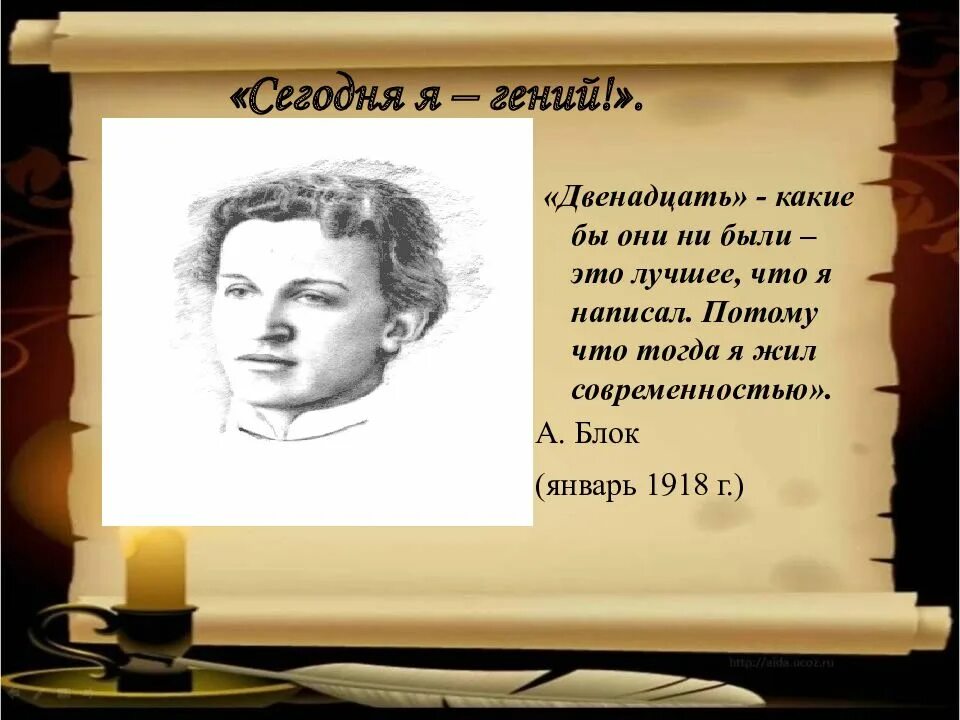 «Сегодня я – гений!».

«Двенадцать» - какие бы они ни были – это лучшее, что я написал. Потому что тогда я жил современностью».

А. Блок

(январь 1918 г.)

http://aida.ucoz.ru